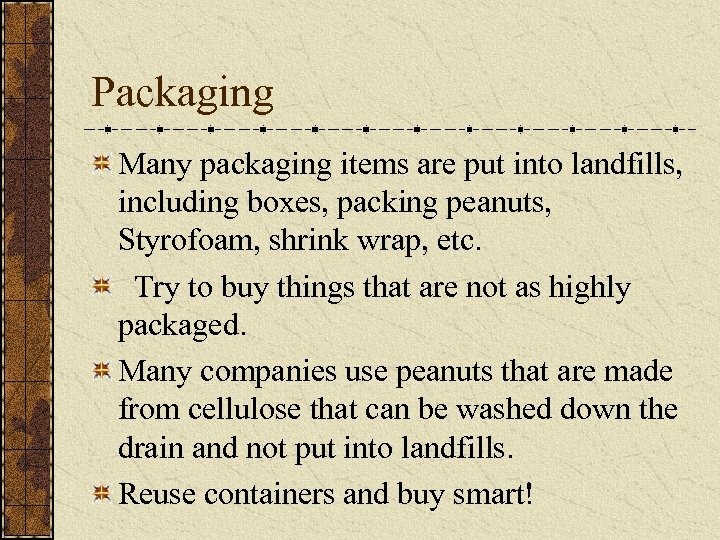 Packaging

Many packaging items are put into landfills, including boxes, packing peanuts, Styrofoam, shrink wrap, etc.

Try to buy things that are not as highly packaged.

Many companies use peanuts that are made from cellulose that can be washed down the drain and not put into landfills.

Reuse containers and buy smart!